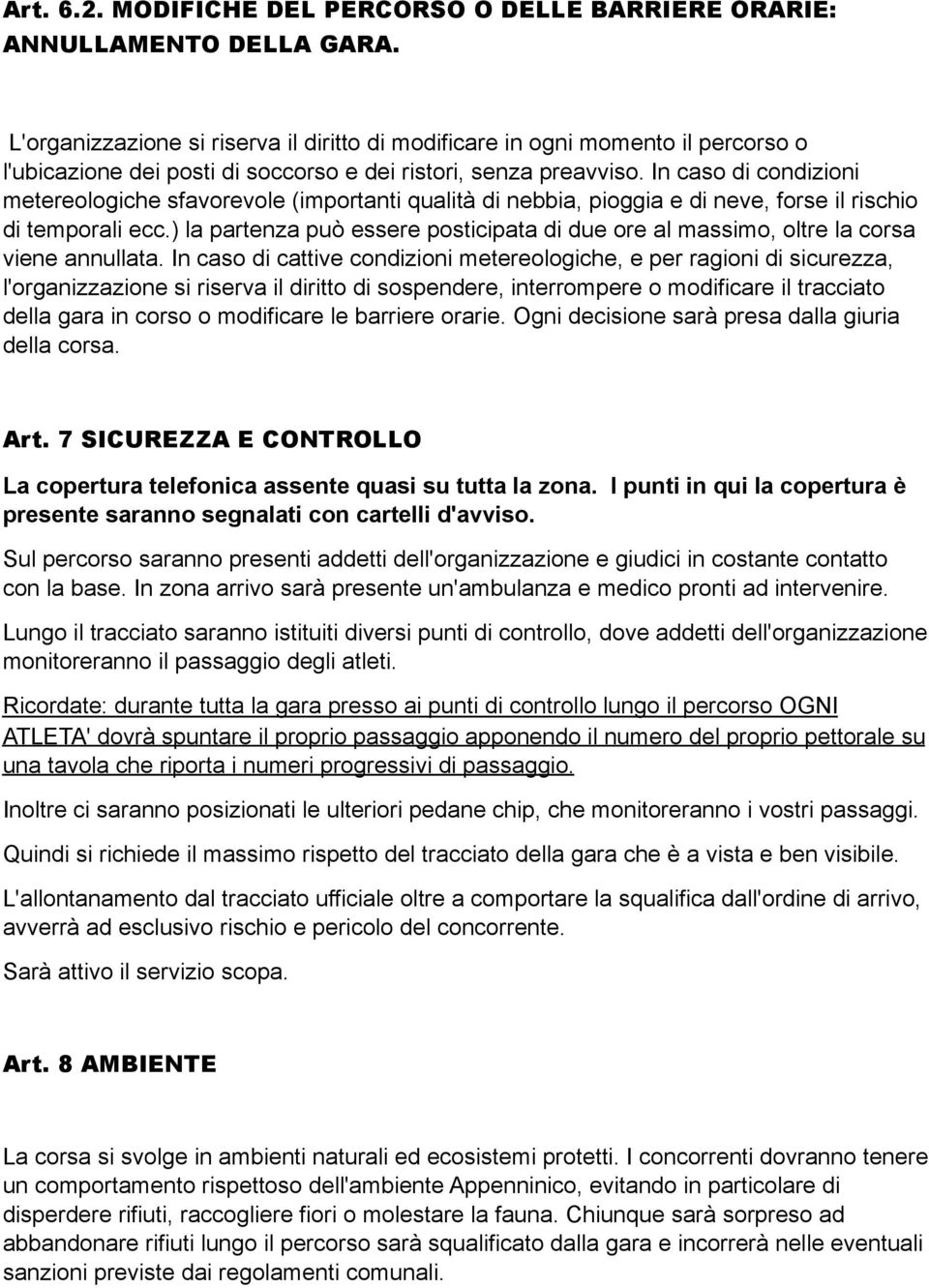 Art. 6.2. MODIFICHE DEL PERCORSO O DELLE BARRIERE ORARIE: ANNULLAMENTO DELLA GARA.

L'organizzazione si riserva il diritto di modificare in ogni momento il percorso o l'ubicazione dei posti di soccorso e dei ristori, senza preavviso. In caso di condizioni metereologiche sfavorevole (importanti qualità di nebbia, pioggia e di neve, forse il rischio di temporali ecc.) la partenza può essere posticipata di due ore al massimo, oltre la corsa viene annullata. In caso di cattive condizioni metereologiche, e per ragioni di sicurezza, l'organizzazione si riserva il diritto di sospendere, interrompere o modificare il tracciato della gara in corso o modificare le barriere orarie. Ogni decisione sarà presa dalla giuria della corsa.

Art. 7 SICUREZZA E CONTROLLO

La copertura telefonica assente quasi su tutta la zona. I punti in qui la copertura è presente saranno segnalati con cartelli d'avviso.

Sul percorso saranno presenti addetti dell'organizzazione e giudici in costante contatto con la base. In zona arrivo sarà presente un'ambulanza e medico pronti ad intervenire.

Lungo il tracciato saranno istituiti diversi punti di controllo, dove addetti dell'organizzazione monitoreranno il passaggio degli atleti.

Ricordate: durante tutta la gara presso ai punti di controllo lungo il percorso OGNI ATLETA' dovrà spuntare il proprio passaggio apponendo il numero del proprio pettorale su una tavola che riporta i numeri progressivi di passaggio.

Inoltre ci saranno posizionati le ulteriori pedane chip, che monitoreranno i vostri passaggi.

Quindi si richiede il massimo rispetto del tracciato della gara che è a vista e ben visibile.

L'allontanamento dal tracciato ufficiale oltre a comportare la squalifica dall'ordine di arrivo, avverrà ad esclusivo rischio e pericolo del concorrente.

Sarà attivo il servizio scopa.

Art. 8 AMBIENTE

La corsa si svolge in ambienti naturali ed ecosistemi protetti. I concorrenti dovranno tenere un comportamento rispettoso dell'ambiente Appenninico, evitando in particolare di disperdere rifiuti, raccogliere fiori o molestare la fauna. Chiunque sarà sorpreso ad abbandonare rifiuti lungo il percorso sarà squalificato dalla gara e incorrerà nelle eventuali sanzioni previste dai regolamenti comunali.